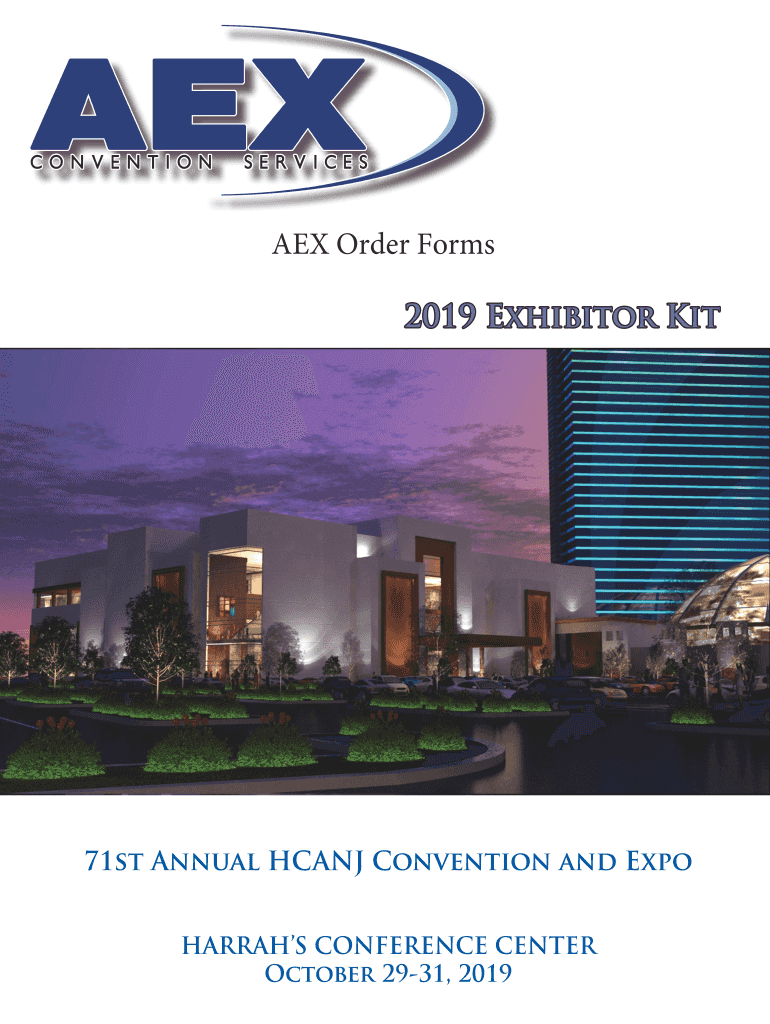 AEX
CONVENTION SERVICES

AEX Order Forms

2019 Exhibitor Kit

71st Annual HCANJ Convention and Expo

HARRAH'S CONFERENCE CENTER
October 29-31, 2019